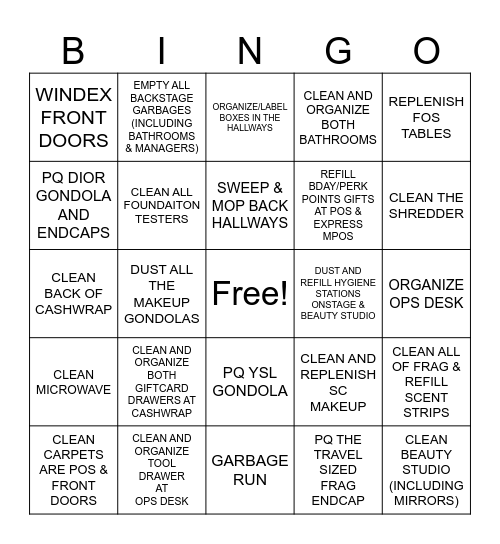 | B | I | N | G | O |
|---|---|---|---|---|
| WINDEX FRONT DOORS | EMPTY ALL BACKSTAGE GARBAGES (INCLUDING BATHROOMS & MANAGERS) | ORGANIZE/LABEL BOXES IN THE HALLWAYS | CLEAN AND ORGANIZE BOTH BATHROOMS | REPLENISH FOS TABLES |
| PQ DIOR GONDOLA AND ENDCAPS | CLEAN ALL FOUNDAITON TESTERS | SWEEP & MOP BACK HALLWAYS | REFILL BDAY/PERK POINTS GIFTS AT POS & EXPRESS MPOS | CLEAN THE SHREDDER |
| CLEAN BACK OF CASHWRAP | DUST ALL THE MAKEUP GONDOLAS | Free! | DUST AND REFILL HYGIENE STATIONS ONSTAGE & BEAUTY STUDIO | ORGANIZE OPS DESK |
| CLEAN MICROWAVE | CLEAN AND ORGANIZE BOTH GIFTCARD DRAWERS AT CASHWRAP | PQ YSL GONDOLA | CLEAN AND REPLENISH SC MAKEUP | CLEAN ALL OF FRAG & REFILL SCENT STRIPS |
| CLEAN CARPETS ARE POS & FRONT DOORS | CLEAN AND ORGANIZE TOOL DRAWER AT OPS DESK | GARBAGE RUN | PQ THE TRAVEL SIZED FRAG ENDCAP | CLEAN BEAUTY STUDIO (INCLUDING MIRRORS) |